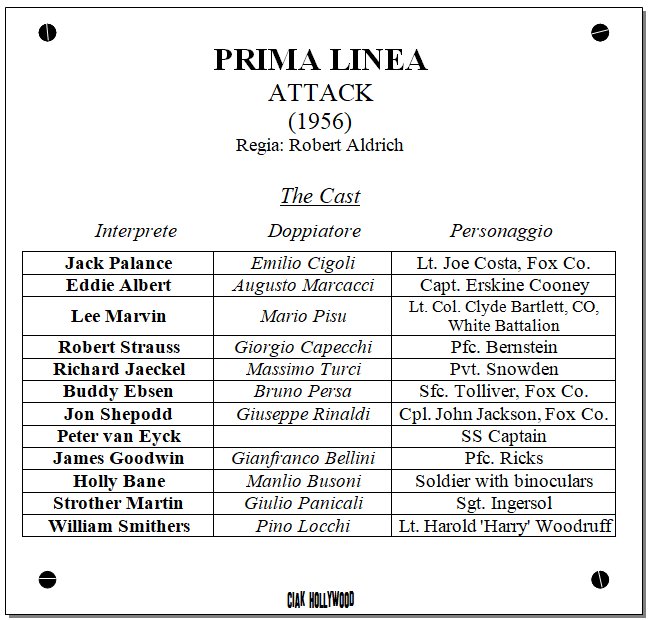 PRIMA LINEA
ATTACK
(1956)
Regia: Robert Aldrich

The Cast

| Interprete | Doppiatore | Personaggio |
|---|---|---|
| Jack Palance | Emilio Cigoli | Lt. Joe Costa, Fox Co. |
| Eddie Albert | Augusto Marcacci | Capt. Erskine Cooney |
| Lee Marvin | Mario Pisu | Lt. Col. Clyde Bartlett, CO, White Battalion |
| Robert Strauss | Giorgio Capecchi | Pfc. Bernstein |
| Richard Jaeckel | Massimo Turci | Pvt. Snowden |
| Buddy Ebsen | Bruno Persa | Sfc. Tolliver, Fox Co. |
| Jon Shepodd | Giuseppe Rinaldi | Cpl. John Jackson, Fox Co. |
| Peter van Eyck | | SS Captain |
| James Goodwin | Gianfranco Bellini | Pfc. Ricks |
| Holly Bane | Manlio Busoni | Soldier with binoculars |
| Strother Martin | Giulio Panicali | Sgt. Ingersol |
| William Smithers | Pino Locchi | Lt. Harold 'Harry' Woodruff |

CIAK HOLLYWOOD